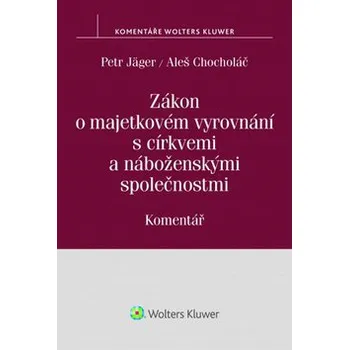 KOMENTÁŘE WOLTERS KLUWER

Petr Jäger / Aleš Chocholáč

Zákon o majetkovém vyrovnání s církvemi a náboženskými společnostmi

Komentář

Wolters Kluwer